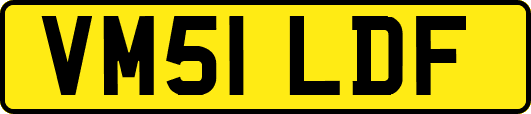 VM51 LDF